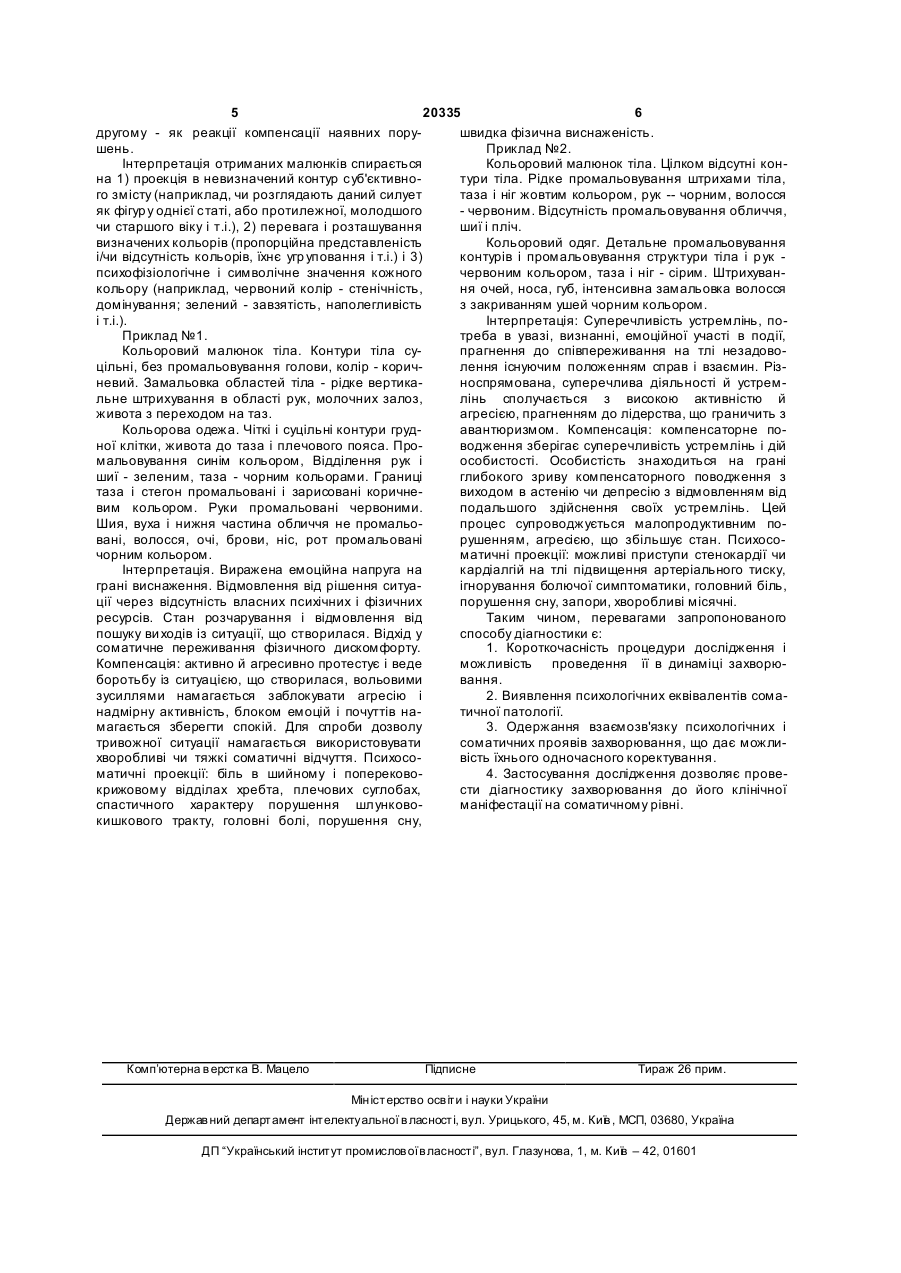 5 20335 6

другому - як реакції компенсації наявних порушень.

Інтерпретація отриманих малюнків спирається на 1) проекція в невизначений контур суб'єктивного змісту (наприклад, чи розглядають даний силует як фігуру однієї статі, або протилежної, молодшого чи старшого віку і т.і.), 2) перевага і розташування визначених кольорів (пропорційна представленість і/чи відсутність кольорів, їхнє угрупування і т.і.) і 3) психофізіологічне і символічне значення кожного кольору (наприклад, червоний колір - стенічність, домінування; зелений - завзятість, наполегливість і т.і.).

Приклад №1.

Кольоровий малюнок тіла. Контури тіла суцільні, без промальовування голови, колір - коричневий. Замальовка областей тіла - рідке вертикальне штрихування в області рук, молочних залоз, живота з переходом на таз.

Кольорова одежа. Чіткі і суцільні контури грудної клітки, живота до таза і плечового пояса. Промальовування синім кольором, Відділення рук і шиї - зеленим, таза - чорним кольорами. Границі таза і стегон промальовані і зарисовані коричневим кольором. Руки промальовані червоними. Шия, вуха і нижня частина обличчя не промальовані, волосся, очі, брови, ніс, рот промальовані чорним кольором.

Інтерпретація. Виражена емоційна напруга на грані виснаження. Відмовлення від рішення ситуації через відсутність власних психічних і фізичних ресурсів. Стан розчарування і відмовлення від пошуку виходів із ситуації, що створилася. Відхід у соматичне переживання фізичного дискомфорту. Компенсація: активно й агресивно протестує і веде боротьбу із ситуацією, що створилася, вольовими зусиллями намагається заблокувати агресію і надмірну активність, блоком емоцій і почуттів намагається зберегти спокій. Для спроби дозволу тривожної ситуації намагається використовувати хворобливі чи тяжкі соматичні відчуття. Психосоматичні проекції: біль в шийному і попереково-крижовому відділах хребта, плечових суглобах, спастичного характеру порушення шлунково-кишкового тракту, головні болі, порушення сну, швидка фізична виснаженість.

Приклад №2.

Кольоровий малюнок тіла. Цілком відсутні контури тіла. Рідке промальовування штрихами тіла, таза і ніг жовтим кольором, рук -- чорним, волосся - червоним. Відсутність промальовування обличчя, шиї і пліч.

Кольоровий одяг. Детальне промальовування контурів і промальовування структури тіла і рук - червоним кольором, таза і ніг - сірим. Штрихування очей, носа, губ, інтенсивна замальовка волосся з закриванням ушей чорним кольором.

Інтерпретація: Суперечливість устремлінь, потреба в увазі, визнанні, емоційної участі в події, прагнення до співпереживання на тлі незадоволення існуючим положенням справ і взаємин. Різноспрямована, суперечлива діяльності й устремлінь сполучається з високою активністю й агресією, прагненням до лідерства, що граничить з авантюризмом. Компенсація: компенсаторне поводження зберігає суперечливість устремлінь і дій особистості. Особистість знаходиться на грані глибокого зриву компенсаторного поводження з виходом в астенію чи депресію з відмовленням від подальшого здійснення своїх устремлінь. Цей процес супроводжується малопродуктивним порушенням, агресією, що збільшує стан. Психосоматичні проекції: можливі приступи стенокардії чи кардіалгій на тлі підвищення артеріального тиску, ігнорування болючої симптоматики, головний біль, порушення сну, запори, хворобливі місячні.

Таким чином, перевагами запропонованого способу діагностики є:

1. Короткочасність процедури дослідження і можливість проведення її в динаміці захворювання.

2. Виявлення психологічних еквівалентів соматичної патології.

3. Одержання взаємозв'язку психологічних і соматичних проявів захворювання, що дає можливість їхнього одночасного коректування.

4. Застосування дослідження дозволяє провести діагностику захворювання до його клінічної маніфестації на соматичному рівні.

Комп'ютерна верстка В. Мацело Підписне Тираж 26 прим.

Міністерство освіти і науки України

Державний департамент інтелектуальної власності, вул. Урицького, 45, м. Київ, МСП, 03680, Україна

ДП "Український інститут промислової власності", вул. Глазунова, 1, м. Київ – 42, 01601